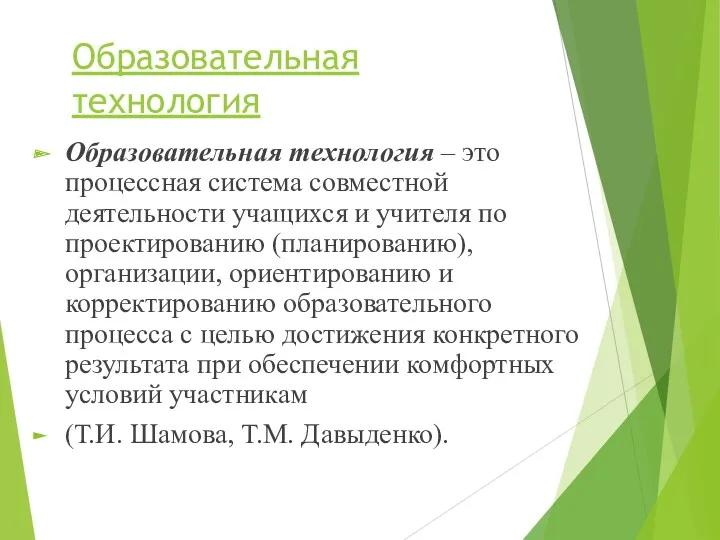 Образовательная технология

Образовательная технология – это процессная система совместной деятельности учащихся и учителя по проектированию (планированию), организации, ориентированию и корректированию образовательного процесса с целью достижения конкретного результата при обеспечении комфортных условий участникам

(Т.И. Шамова, Т.М. Давыденко).